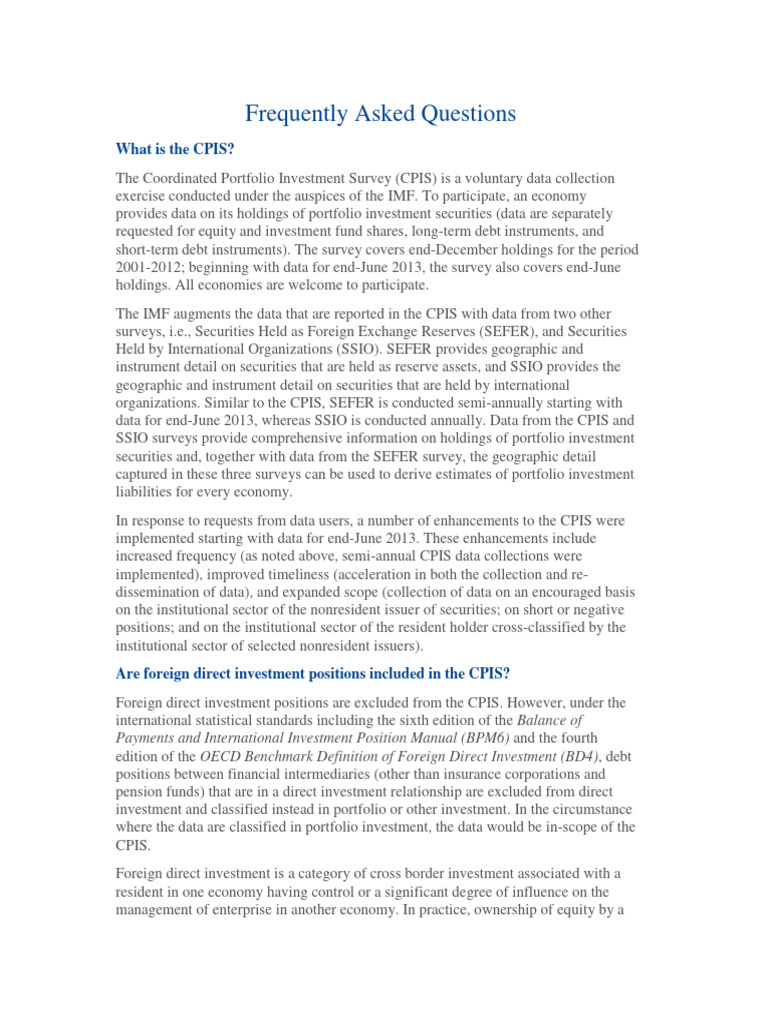 Frequently Asked Questions

What is the CPIS?

The Coordinated Portfolio Investment Survey (CPIS) is a voluntary data collection exercise conducted under the auspices of the IMF. To participate, an economy provides data on its holdings of portfolio investment securities (data are separately requested for equity and investment fund shares, long-term debt instruments, and short-term debt instruments). The survey covers end-December holdings for the period 2001-2012; beginning with data for end-June 2013, the survey also covers end-June holdings. All economies are welcome to participate.

The IMF augments the data that are reported in the CPIS with data from two other surveys, i.e., Securities Held as Foreign Exchange Reserves (SEFER), and Securities Held by International Organizations (SSIO). SEFER provides geographic and instrument detail on securities that are held as reserve assets, and SSIO provides the geographic and instrument detail on securities that are held by international organizations. Similar to the CPIS, SEFER is conducted semi-annually starting with data for end-June 2013, whereas SSIO is conducted annually. Data from the CPIS and SSIO surveys provide comprehensive information on holdings of portfolio investment securities and, together with data from the SEFER survey, the geographic detail captured in these three surveys can be used to derive estimates of portfolio investment liabilities for every economy.

In response to requests from data users, a number of enhancements to the CPIS were implemented starting with data for end-June 2013. These enhancements include increased frequency (as noted above, semi-annual CPIS data collections were implemented), improved timeliness (acceleration in both the collection and re-dissemination of data), and expanded scope (collection of data on an encouraged basis on the institutional sector of the nonresident issuer of securities; on short or negative positions; and on the institutional sector of the resident holder cross-classified by the institutional sector of selected nonresident issuers).

Are foreign direct investment positions included in the CPIS?

Foreign direct investment positions are excluded from the CPIS. However, under the international statistical standards including the sixth edition of the Balance of Payments and International Investment Position Manual (BPM6) and the fourth edition of the OECD Benchmark Definition of Foreign Direct Investment (BD4), debt positions between financial intermediaries (other than insurance corporations and pension funds) that are in a direct investment relationship are excluded from direct investment and classified instead in portfolio or other investment. In the circumstance where the data are classified in portfolio investment, the data would be in-scope of the CPIS.

Foreign direct investment is a category of cross border investment associated with a resident in one economy having control or a significant degree of influence on the management of enterprise in another economy. In practice, ownership of equity by a